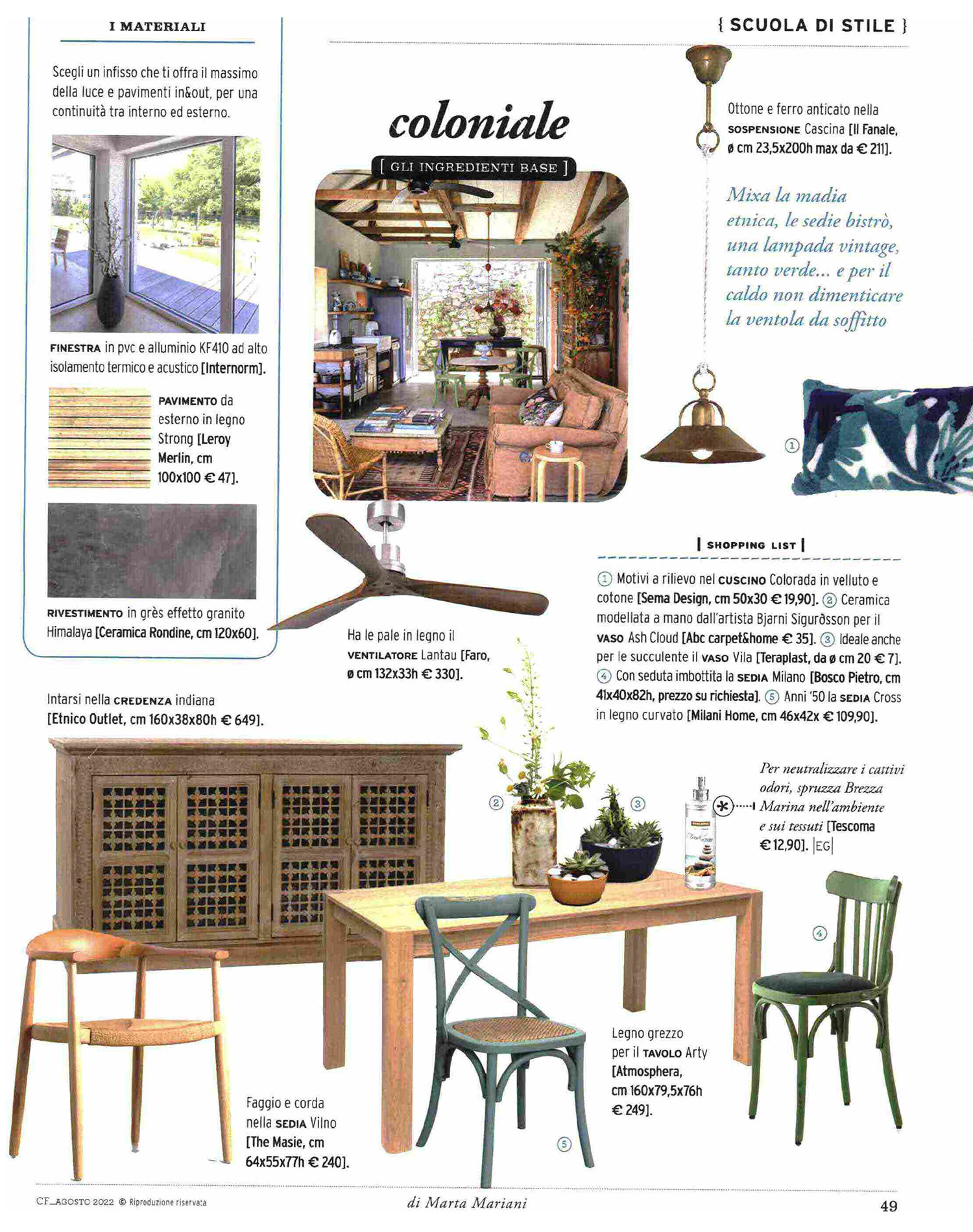 I MATERIALI

Scegli un infisso che ti offra il massimo della luce e pavimenti in&out, per una continuità tra interno ed esterno.

FINESTRA in pvc e alluminio KF410 ad alto isolamento termico e acustico [Internorm].

PAVIMENTO da esterno in legno Strong [Leroy Merlin, cm 100x100 € 47].

RIVESTIMENTO in grès effetto granito Himalaya [Ceramica Rondine, cm 120x60].

{ SCUOLA DI STILE }

coloniale

[ GLI INGREDIENTI BASE ]

Ottone e ferro anticato nella SOSPENSIONE Cascina [Il Fanale, ø cm 23,5x200h max da € 211].

Mixa la madia etnica, le sedie bistrò, una lampada vintage, tanto verde... e per il caldo non dimenticare la ventola da soffitto

①

Ha le pale in legno il VENTILATORE Lantau [Faro, ø cm 132x33h € 330].

| SHOPPING LIST |

① Motivi a rilievo nel CUSCINO Colorada in velluto e cotone [Sema Design, cm 50x30 € 19,90]. ② Ceramica modellata a mano dall'artista Bjarni Sigurðsson per il VASO Ash Cloud [Abc carpet&home € 35]. ③ Ideale anche per le succulente il VASO Vila [Teraplast, da ø cm 20 € 7]. ④ Con seduta imbottita la SEDIA Milano [Bosco Pietro, cm 41x40x82h, prezzo su richiesta]. ⑤ Anni '50 la SEDIA Cross in legno curvato [Milani Home, cm 46x42x € 109,90].

Intarsi nella CREDENZA indiana [Etnico Outlet, cm 160x38x80h € 649].

②

③

Per neutralizzare i cattivi odori, spruzza Brezza Marina nell'ambiente e sui tessuti [Tescoma € 12,90]. |EG|

④

Legno grezzo per il TAVOLO Arty [Atmosphera, cm 160x79,5x76h € 249].

Faggio e corda nella SEDIA Vilno [The Masie, cm 64x55x77h € 240].

⑤

CF_AGOSTO 2022 © Riproduzione riservata

di Marta Mariani

49